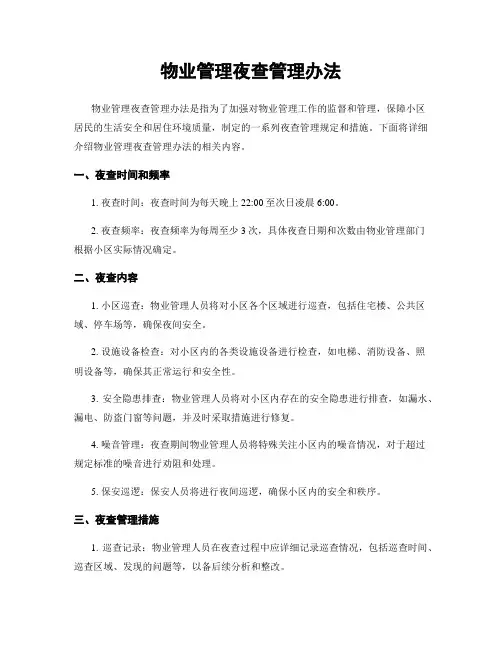 物业管理夜查管理办法

物业管理夜查管理办法是指为了加强对物业管理工作的监督和管理，保障小区居民的生活安全和居住环境质量，制定的一系列夜查管理规定和措施。下面将详细介绍物业管理夜查管理办法的相关内容。

一、夜查时间和频率

1. 夜查时间：夜查时间为每天晚上 22:00 至次日凌晨 6:00。

2. 夜查频率：夜查频率为每周至少 3 次，具体夜查日期和次数由物业管理部门根据小区实际情况确定。

二、夜查内容

1. 小区巡查：物业管理人员将对小区各个区域进行巡查，包括住宅楼、公共区域、停车场等，确保夜间安全。

2. 设施设备检查：对小区内的各类设施设备进行检查，如电梯、消防设备、照明设备等，确保其正常运行和安全性。

3. 安全隐患排查：物业管理人员将对小区内存在的安全隐患进行排查，如漏水、漏电、防盗门窗等问题，并及时采取措施进行修复。

4. 噪音管理：夜查期间物业管理人员将特殊关注小区内的噪音情况，对于超过规定标准的噪音进行劝阻和处理。

5. 保安巡逻：保安人员将进行夜间巡逻，确保小区内的安全和秩序。

三、夜查管理措施

1. 巡查记录：物业管理人员在夜查过程中应详细记录巡查情况，包括巡查时间、巡查区域、发现的问题等，以备后续分析和整改。